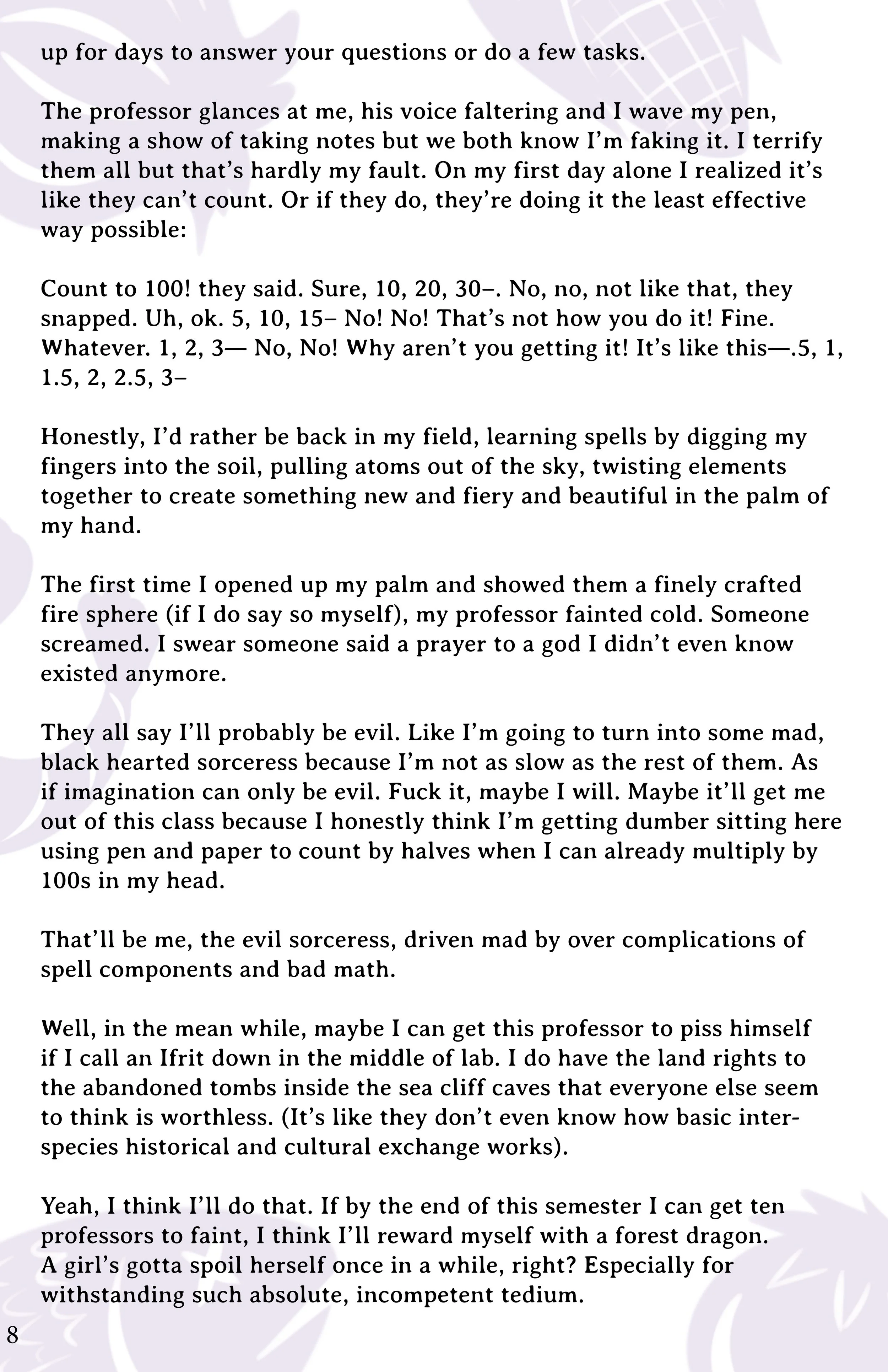 up for days to answer your questions or do a few tasks.

The professor glances at me, his voice faltering and I wave my pen, making a show of taking notes but we both know I'm faking it. I terrify them all but that's hardly my fault. On my first day alone I realized it's like they can't count. Or if they do, they're doing it the least effective way possible:

Count to 100! they said. Sure, 10, 20, 30–. No, no, not like that, they snapped. Uh, ok. 5, 10, 15– No! No! That's not how you do it! Fine. Whatever. 1, 2, 3— No, No! Why aren't you getting it! It's like this—.5, 1, 1.5, 2, 2.5, 3–

Honestly, I'd rather be back in my field, learning spells by digging my fingers into the soil, pulling atoms out of the sky, twisting elements together to create something new and fiery and beautiful in the palm of my hand.

The first time I opened up my palm and showed them a finely crafted fire sphere (if I do say so myself), my professor fainted cold. Someone screamed. I swear someone said a prayer to a god I didn't even know existed anymore.

They all say I'll probably be evil. Like I'm going to turn into some mad, black hearted sorceress because I'm not as slow as the rest of them. As if imagination can only be evil. Fuck it, maybe I will. Maybe it'll get me out of this class because I honestly think I'm getting dumber sitting here using pen and paper to count by halves when I can already multiply by 100s in my head.

That'll be me, the evil sorceress, driven mad by over complications of spell components and bad math.

Well, in the mean while, maybe I can get this professor to piss himself if I call an Ifrit down in the middle of lab. I do have the land rights to the abandoned tombs inside the sea cliff caves that everyone else seem to think is worthless. (It's like they don't even know how basic inter-species historical and cultural exchange works).

Yeah, I think I'll do that. If by the end of this semester I can get ten professors to faint, I think I'll reward myself with a forest dragon. A girl's gotta spoil herself once in a while, right? Especially for withstanding such absolute, incompetent tedium.

8